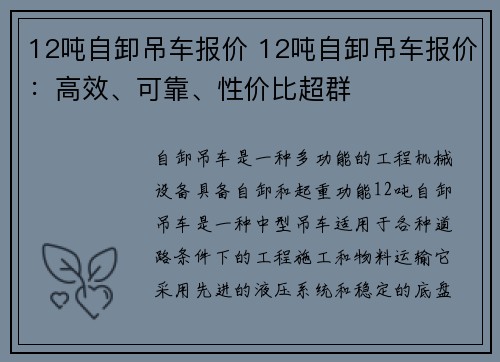 12吨自卸吊车报价 12吨自卸吊车报价：高效、可靠、性价比超群

自卸吊车是一种多功能的工程机械设备具备自卸和起重功能12吨自卸吊车是一种中型吊车适用于各种道路条件下的工程施工和物料运输它采用先进的液压系统和稳定的底盘